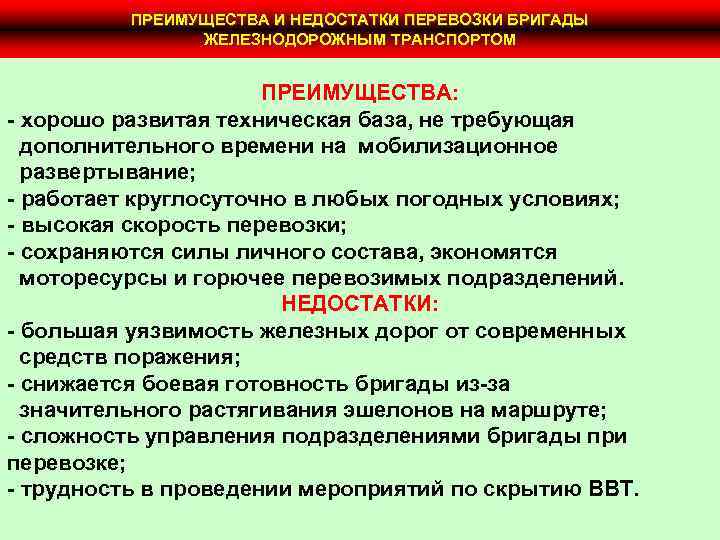 ПРЕИМУЩЕСТВА И НЕДОСТАТКИ ПЕРЕВОЗКИ БРИГАДЫ ЖЕЛЕЗНОДОРОЖНЫМ ТРАНСПОРТОМ

ПРЕИМУЩЕСТВА:

- хорошо развитая техническая база, не требующая дополнительного времени на мобилизационное развертывание;
- работает круглосуточно в любых погодных условиях;
- высокая скорость перевозки;
- сохраняются силы личного состава, экономятся моторесурсы и горючее перевозимых подразделений.

НЕДОСТАТКИ:

- большая уязвимость железных дорог от современных средств поражения;
- снижается боевая готовность бригады из-за значительного растягивания эшелонов на маршруте;
- сложность управления подразделениями бригады при перевозке;
- трудность в проведении мероприятий по скрытию ВВТ.